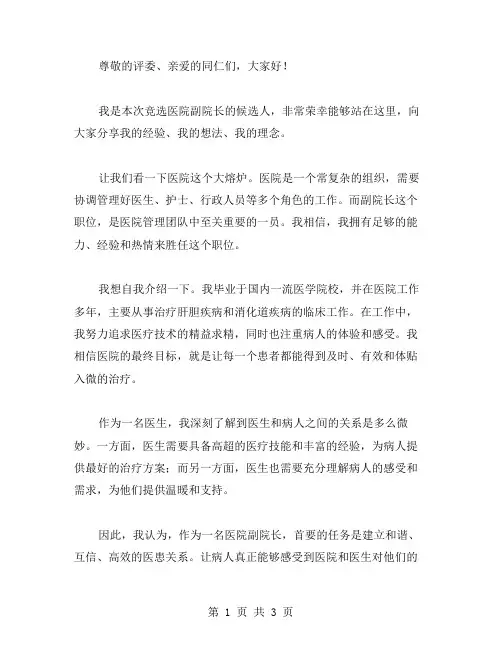 尊敬的评委、亲爱的同仁们，大家好！

我是本次竞选医院副院长的候选人，非常荣幸能够站在这里，向大家分享我的经验、我的想法、我的理念。

让我们看一下医院这个大熔炉。医院是一个常复杂的组织，需要协调管理好医生、护士、行政人员等多个角色的工作。而副院长这个职位，是医院管理团队中至关重要的一员。我相信，我拥有足够的能力、经验和热情来胜任这个职位。

我想自我介绍一下。我毕业于国内一流医学院校，并在医院工作多年，主要从事治疗肝胆疾病和消化道疾病的临床工作。在工作中，我努力追求医疗技术的精益求精，同时也注重病人的体验和感受。我相信医院的最终目标，就是让每一个患者都能得到及时、有效和体贴入微的治疗。

作为一名医生，我深刻了解到医生和病人之间的关系是多么微妙。一方面，医生需要具备高超的医疗技能和丰富的经验，为病人提供最好的治疗方案；而另一方面，医生也需要充分理解病人的感受和需求，为他们提供温暖和支持。

因此，我认为，作为一名医院副院长，首要的任务是建立和谐、互信、高效的医患关系。让病人真正能够感受到医院和医生对他们的

第 1 页 共 3 页